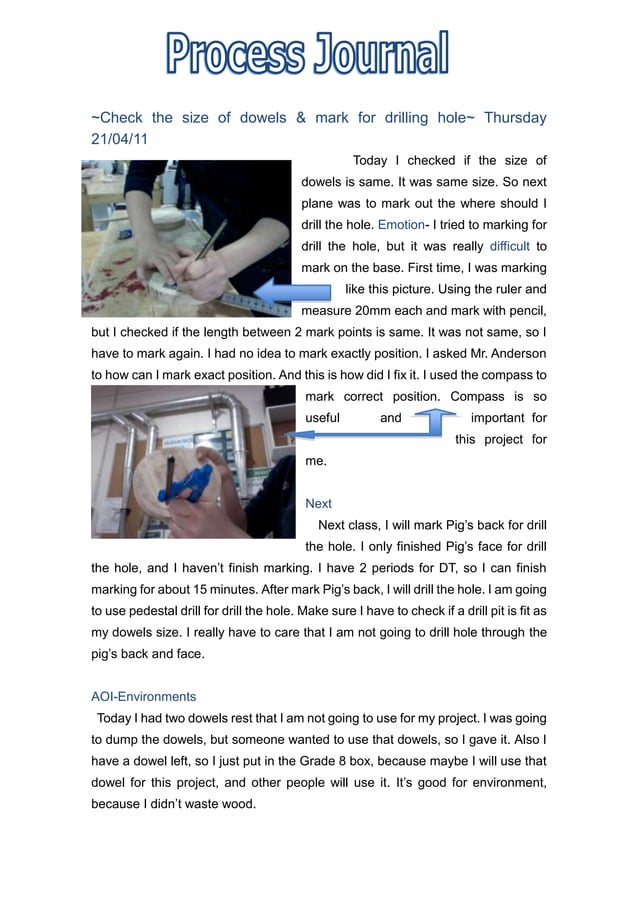 Process Journal

~Check the size of dowels & mark for drilling hole~ Thursday 21/04/11

Today I checked if the size of dowels is same. It was same size. So next plane was to mark out the where should I drill the hole. Emotion- I tried to marking for drill the hole, but it was really difficult to mark on the base. First time, I was marking like this picture. Using the ruler and measure 20mm each and mark with pencil, but I checked if the length between 2 mark points is same. It was not same, so I have to mark again. I had no idea to mark exactly position. I asked Mr. Anderson to how can I mark exact position. And this is how did I fix it. I used the compass to mark correct position. Compass is so useful and important for this project for me.

Next

Next class, I will mark Pig's back for drill the hole. I only finished Pig's face for drill the hole, and I haven't finish marking. I have 2 periods for DT, so I can finish marking for about 15 minutes. After mark Pig's back, I will drill the hole. I am going to use pedestal drill for drill the hole. Make sure I have to check if a drill pit is fit as my dowels size. I really have to care that I am not going to drill hole through the pig's back and face.

AOI-Environments

Today I had two dowels rest that I am not going to use for my project. I was going to dump the dowels, but someone wanted to use that dowels, so I gave it. Also I have a dowel left, so I just put in the Grade 8 box, because maybe I will use that dowel for this project, and other people will use it. It's good for environment, because I didn't waste wood.